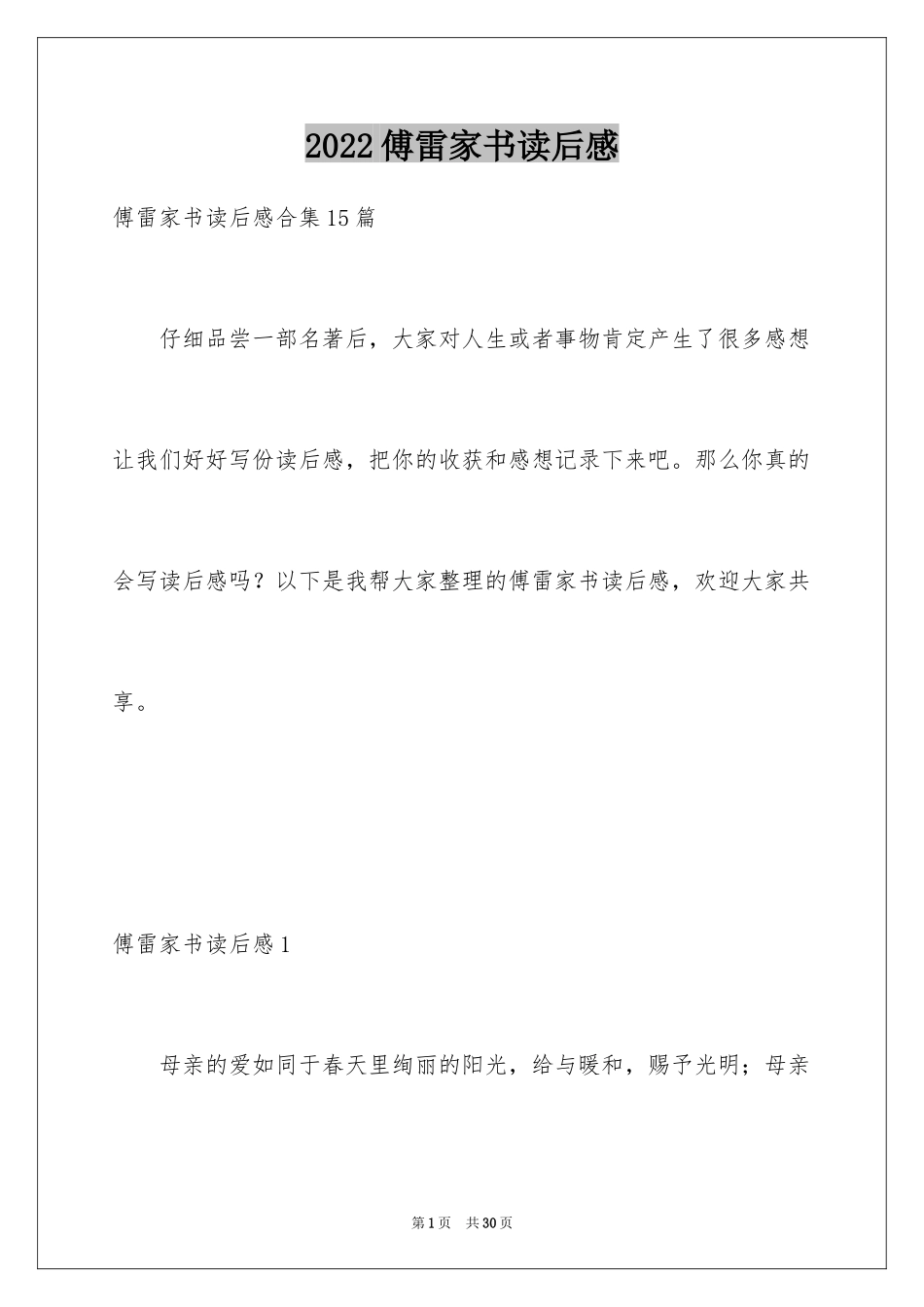 2022傅雷家书读后感

傅雷家书读后感合集15篇

仔细品尝一部名著后，大家对人生或者事物肯定产生了很多感想让我们好好写份读后感，把你的收获和感想记录下来吧。那么你真的会写读后感吗？以下是我帮大家整理的傅雷家书读后感，欢迎大家共享。

傅雷家书读后感1

母亲的爱如同于春天里绚丽的阳光，给与暖和，赐予光明；母亲

第1页 共30页